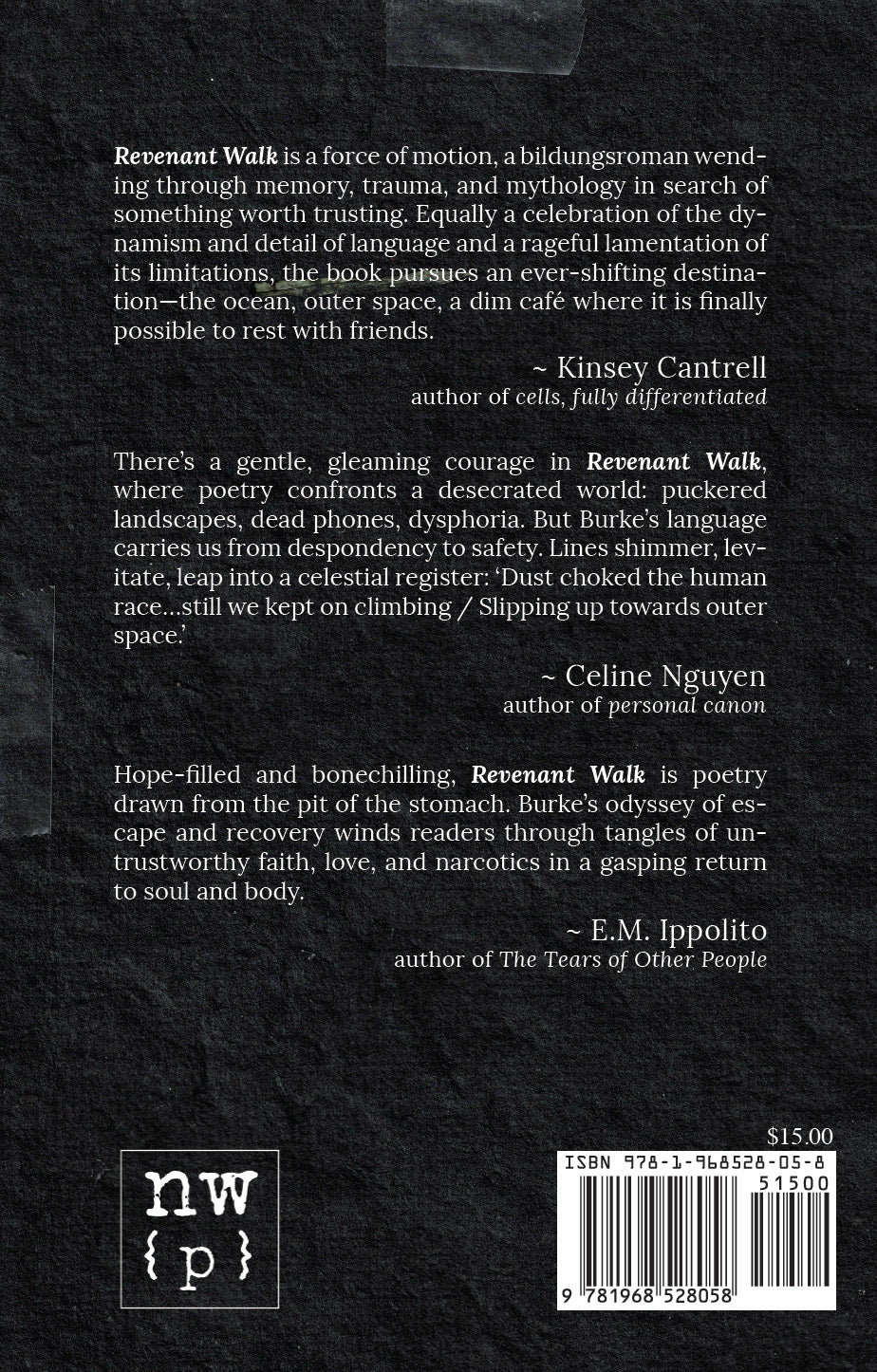 Revenant Walk is a force of motion, a bildungsroman wending through memory, trauma, and mythology in search of something worth trusting. Equally a celebration of the dynamism and detail of language and a rageful lamentation of its limitations, the book pursues an ever-shifting destination—the ocean, outer space, a dim café where it is finally possible to rest with friends.

~ Kinsey Cantrell
author of cells, fully differentiated

There's a gentle, gleaming courage in Revenant Walk, where poetry confronts a desecrated world: puckered landscapes, dead phones, dysphoria. But Burke's language carries us from despondency to safety. Lines shimmer, levitate, leap into a celestial register: 'Dust choked the human race...still we kept on climbing / Slipping up towards outer space.'

~ Celine Nguyen
author of personal canon

Hope-filled and bonechilling, Revenant Walk is poetry drawn from the pit of the stomach. Burke's odyssey of escape and recovery winds readers through tangles of untrustworthy faith, love, and narcotics in a gasping return to soul and body.

~ E.M. Ippolito
author of The Tears of Other People

nw
{p}

$15.00

ISBN 978-1-968528-05-8

51500

9 781968 528058